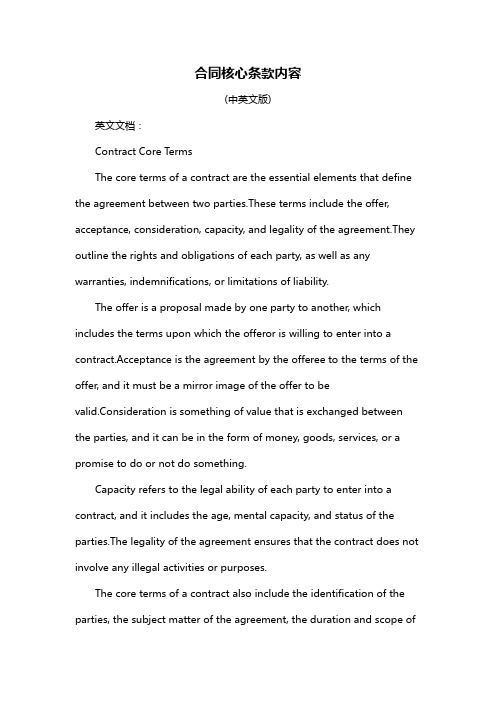 合同核心条款内容

（中英文版）

英文文档：

Contract Core Terms

The core terms of a contract are the essential elements that define the agreement between two parties.These terms include the offer, acceptance, consideration, capacity, and legality of the agreement.They outline the rights and obligations of each party, as well as any warranties, indemnifications, or limitations of liability.

The offer is a proposal made by one party to another, which includes the terms upon which the offeror is willing to enter into a contract.Acceptance is the agreement by the offeree to the terms of the offer, and it must be a mirror image of the offer to be valid.Consideration is something of value that is exchanged between the parties, and it can be in the form of money, goods, services, or a promise to do or not do something.

Capacity refers to the legal ability of each party to enter into a contract, and it includes the age, mental capacity, and status of the parties.The legality of the agreement ensures that the contract does not involve any illegal activities or purposes.

The core terms of a contract also include the identification of the parties, the subject matter of the agreement, the duration and scope of